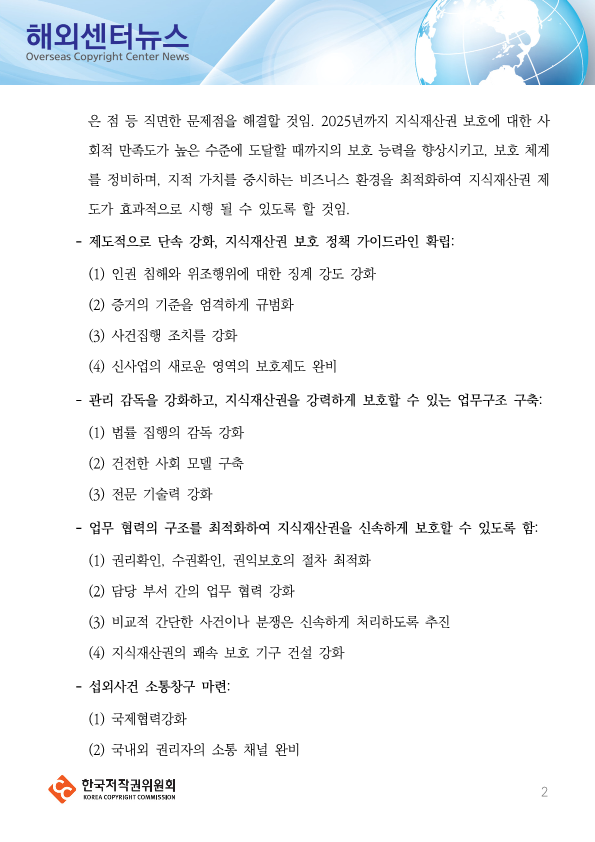 해외센터뉴스
Overseas Copyright Center News

은 점 등 직면한 문제점을 해결할 것임. 2025년까지 지식재산권 보호에 대한 사회적 만족도가 높은 수준에 도달할 때까지의 보호 능력을 향상시키고, 보호 체계를 정비하며, 지적 가치를 중시하는 비즈니스 환경을 최적화하여 지식재산권 제도가 효과적으로 시행 될 수 있도록 할 것임.

- 제도적으로 단속 강화, 지식재산권 보호 정책 가이드라인 확립:

(1) 인권 침해와 위조행위에 대한 징계 강도 강화

(2) 증거의 기준을 엄격하게 규범화

(3) 사건집행 조치를 강화

(4) 신사업의 새로운 영역의 보호제도 완비

- 관리 감독을 강화하고, 지식재산권을 강력하게 보호할 수 있는 업무구조 구축:

(1) 법률 집행의 감독 강화

(2) 건전한 사회 모델 구축

(3) 전문 기술력 강화

- 업무 협력의 구조를 최적화하여 지식재산권을 신속하게 보호할 수 있도록 함:

(1) 권리확인, 수권확인, 권익보호의 절차 최적화

(2) 담당 부서 간의 업무 협력 강화

(3) 비교적 간단한 사건이나 분쟁은 신속하게 처리하도록 추진

(4) 지식재산권의 쾌속 보호 기구 건설 강화

- 섭외사건 소통창구 마련:

(1) 국제협력강화

(2) 국내외 권리자의 소통 채널 완비

한국저작권위원회
KOREA COPYRIGHT COMMISSION

2